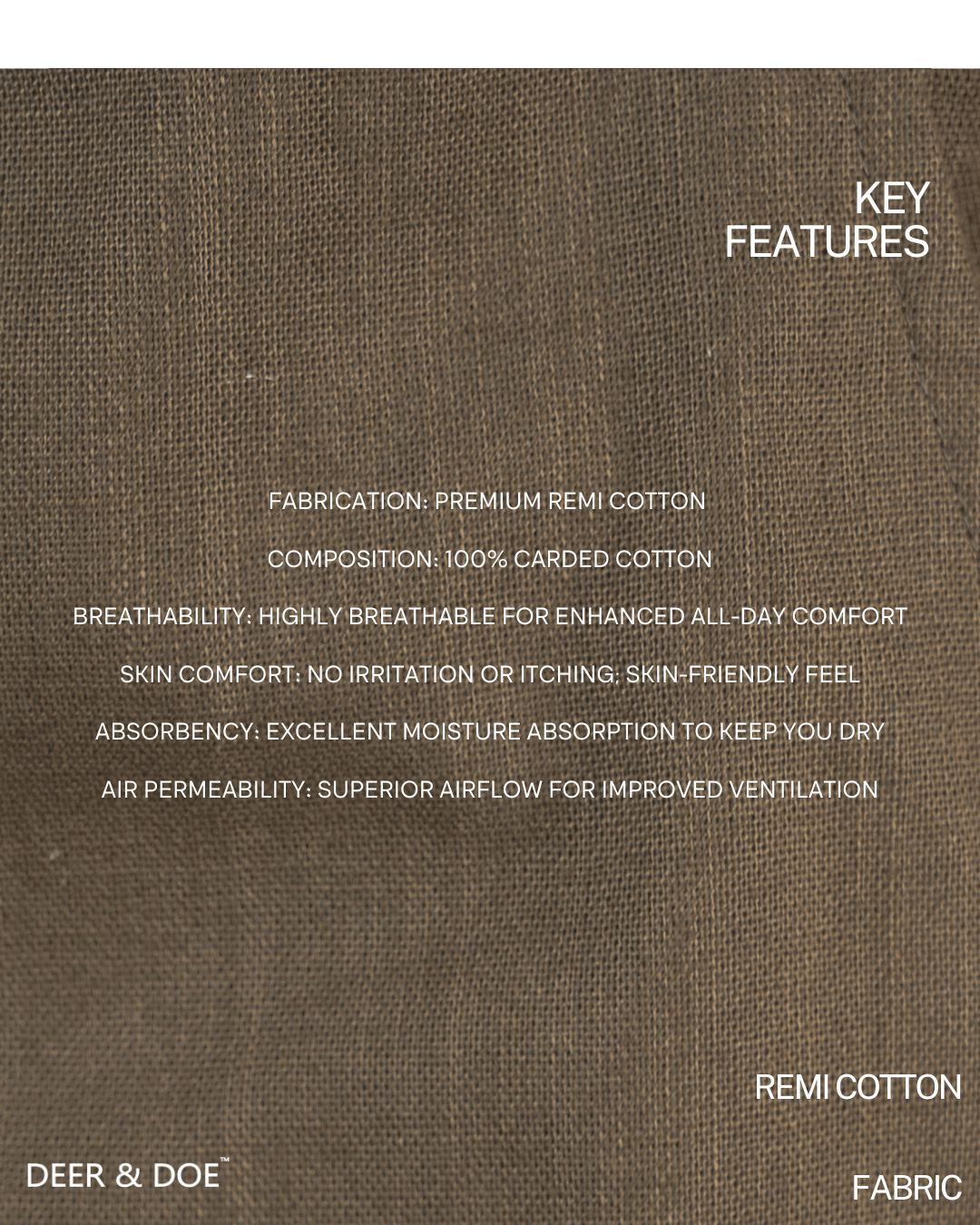 KEY
FEATURES

FABRICATION: PREMIUM REMI COTTON

COMPOSITION: 100% CARDED COTTON

BREATHABILITY: HIGHLY BREATHABLE FOR ENHANCED ALL-DAY COMFORT

SKIN COMFORT: NO IRRITATION OR ITCHING; SKIN-FRIENDLY FEEL

ABSORBENCY: EXCELLENT MOISTURE ABSORPTION TO KEEP YOU DRY

AIR PERMEABILITY: SUPERIOR AIRFLOW FOR IMPROVED VENTILATION

REMI COTTON

DEER & DOE™

FABRIC